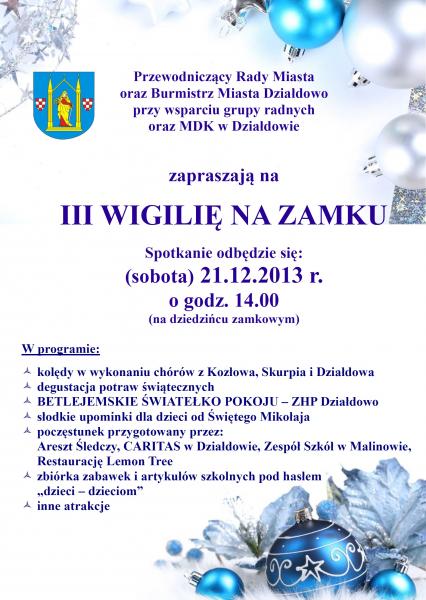 Przewodniczący Rady Miasta
oraz Burmistrz Miasta Działdowo
przy wsparciu grupy radnych
oraz MDK w Działdowie

zapraszają na

III WIGILIĘ NA ZAMKU

Spotkanie odbędzie się:
(sobota) 21.12.2013 r.
o godz. 14.00
(na dziedzińcu zamkowym)

W programie:

kolędy w wykonaniu chórów z Kozłowa, Skurpia i Działdowa
degustacja potraw świątecznych
BETLEJEMSKIE ŚWIATEŁKO POKOJU – ZHP Działdowo
słodkie upominki dla dzieci od Świętego Mikołaja
poczęstunek przygotowany przez:
Areszt Śledczy, CARITAS w Działdowie, Zespół Szkół w Malinowie, Restaurację Lemon Tree
zbiórka zabawek i artykułów szkolnych pod hasłem „dzieci – dzieciom"
inne atrakcje